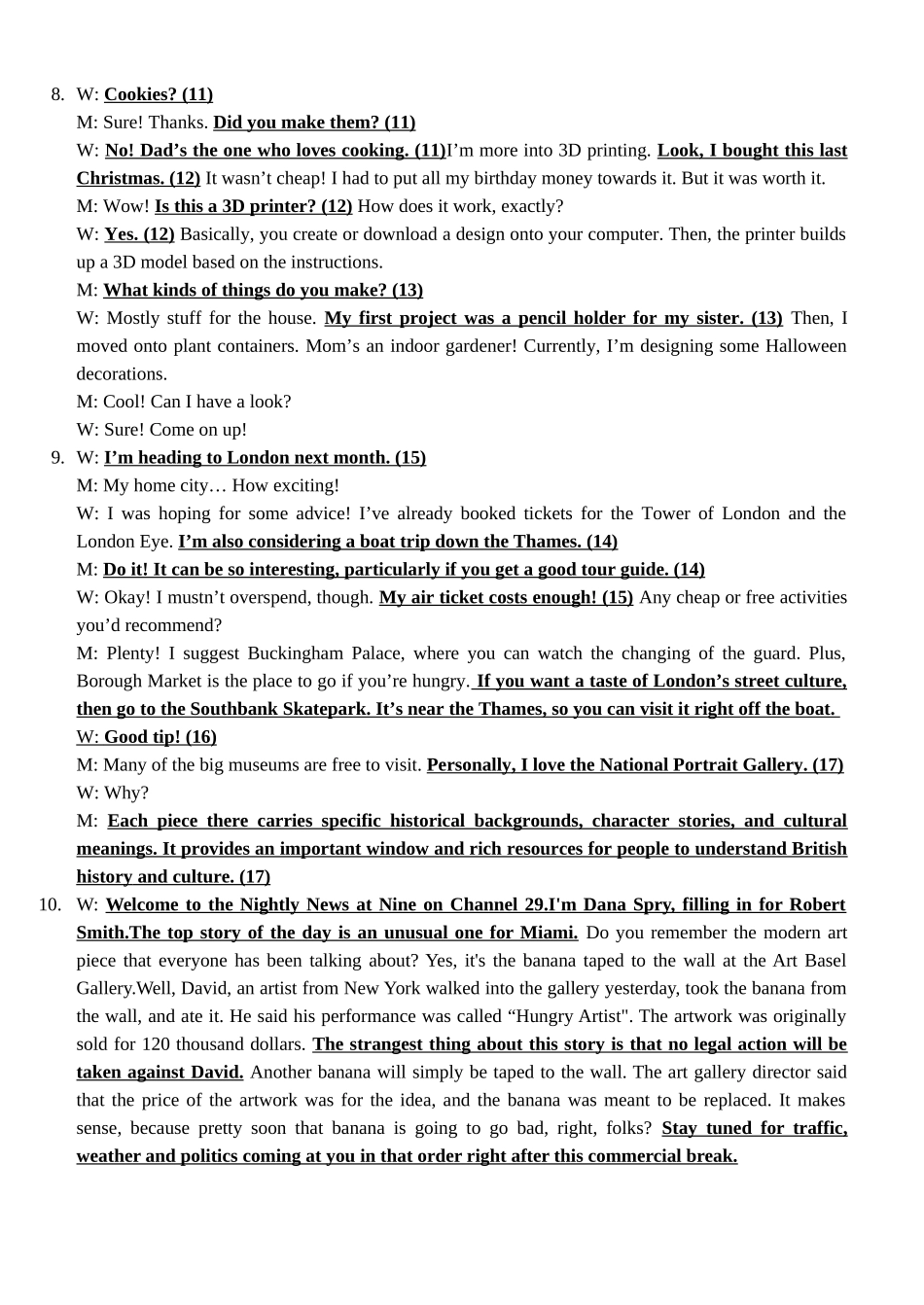 8. W: Cookies? (11)

M: Sure! Thanks. Did you make them? (11)

W: No! Dad’s the one who loves cooking. (11)I’m more into 3D printing. Look, I bought this last Christmas. (12) It wasn’t cheap! I had to put all my birthday money towards it. But it was worth it.

M: Wow! Is this a 3D printer? (12) How does it work, exactly?

W: Yes. (12) Basically, you create or download a design onto your computer. Then, the printer builds up a 3D model based on the instructions.

M: What kinds of things do you make? (13)

W: Mostly stuff for the house. My first project was a pencil holder for my sister. (13) Then, I moved onto plant containers. Mom’s an indoor gardener! Currently, I’m designing some Halloween decorations.

M: Cool! Can I have a look?

W: Sure! Come on up!

9. W: I’m heading to London next month. (15)

M: My home city… How exciting!

W: I was hoping for some advice! I’ve already booked tickets for the Tower of London and the London Eye. I’m also considering a boat trip down the Thames. (14)

M: Do it! It can be so interesting, particularly if you get a good tour guide. (14)

W: Okay! I mustn’t overspend, though. My air ticket costs enough! (15) Any cheap or free activities you’d recommend?

M: Plenty! I suggest Buckingham Palace, where you can watch the changing of the guard. Plus, Borough Market is the place to go if you’re hungry. If you want a taste of London’s street culture, then go to the Southbank Skatepark. It’s near the Thames, so you can visit it right off the boat.

W: Good tip! (16)

M: Many of the big museums are free to visit. Personally, I love the National Portrait Gallery. (17)

W: Why?

M: Each piece there carries specific historical backgrounds, character stories, and cultural meanings. It provides an important window and rich resources for people to understand British history and culture. (17)

10. W: Welcome to the Nightly News at Nine on Channel 29.I'm Dana Spry, filling in for Robert Smith.The top story of the day is an unusual one for Miami. Do you remember the modern art piece that everyone has been talking about? Yes, it's the banana taped to the wall at the Art Basel Gallery.Well, David, an artist from New York walked into the gallery yesterday, took the banana from the wall, and ate it. He said his performance was called “Hungry Artist". The artwork was originally sold for 120 thousand dollars. The strangest thing about this story is that no legal action will be taken against David. Another banana will simply be taped to the wall. The art gallery director said that the price of the artwork was for the idea, and the banana was meant to be replaced. It makes sense, because pretty soon that banana is going to go bad, right, folks? Stay tuned for traffic, weather and politics coming at you in that order right after this commercial break.